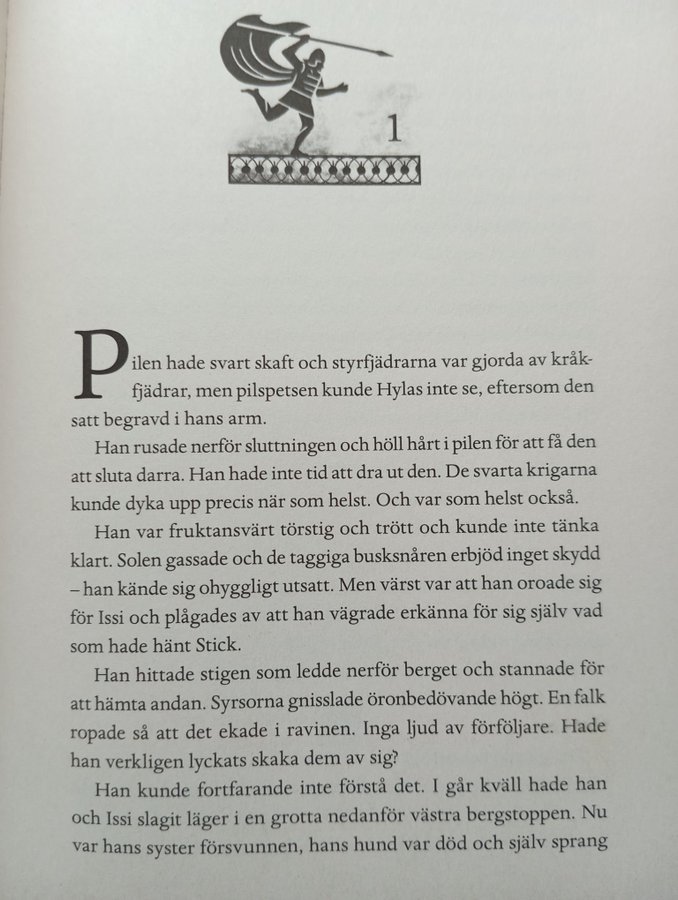 1

Pilen hade svart skaft och styrfjädrarna var gjorda av kråkfjädrar, men pilspetsen kunde Hylas inte se, eftersom den satt begravd i hans arm.

Han rusade nerför sluttningen och höll hårt i pilen för att få den att sluta darra. Han hade inte tid att dra ut den. De svarta krigarna kunde dyka upp precis när som helst. Och var som helst också.

Han var fruktansvärt törstig och trött och kunde inte tänka klart. Solen gassade och de taggiga busksnåren erbjöd inget skydd – han kände sig ohyggligt utsatt. Men värst var att han oroade sig för Issi och plågades av att han vägrade erkänna för sig själv vad som hade hänt Stick.

Han hittade stigen som ledde nerför berget och stannade för att hämta andan. Syrsorna gnisslade öronbedövande högt. En falk ropade så att det ekade i ravinen. Inga ljud av förföljare. Hade han verkligen lyckats skaka dem av sig?

Han kunde fortfarande inte förstå det. I går kväll hade han och Issi slagit läger i en grotta nedanför västra bergstoppen. Nu var hans syster försvunnen, hans hund var död och själv sprang